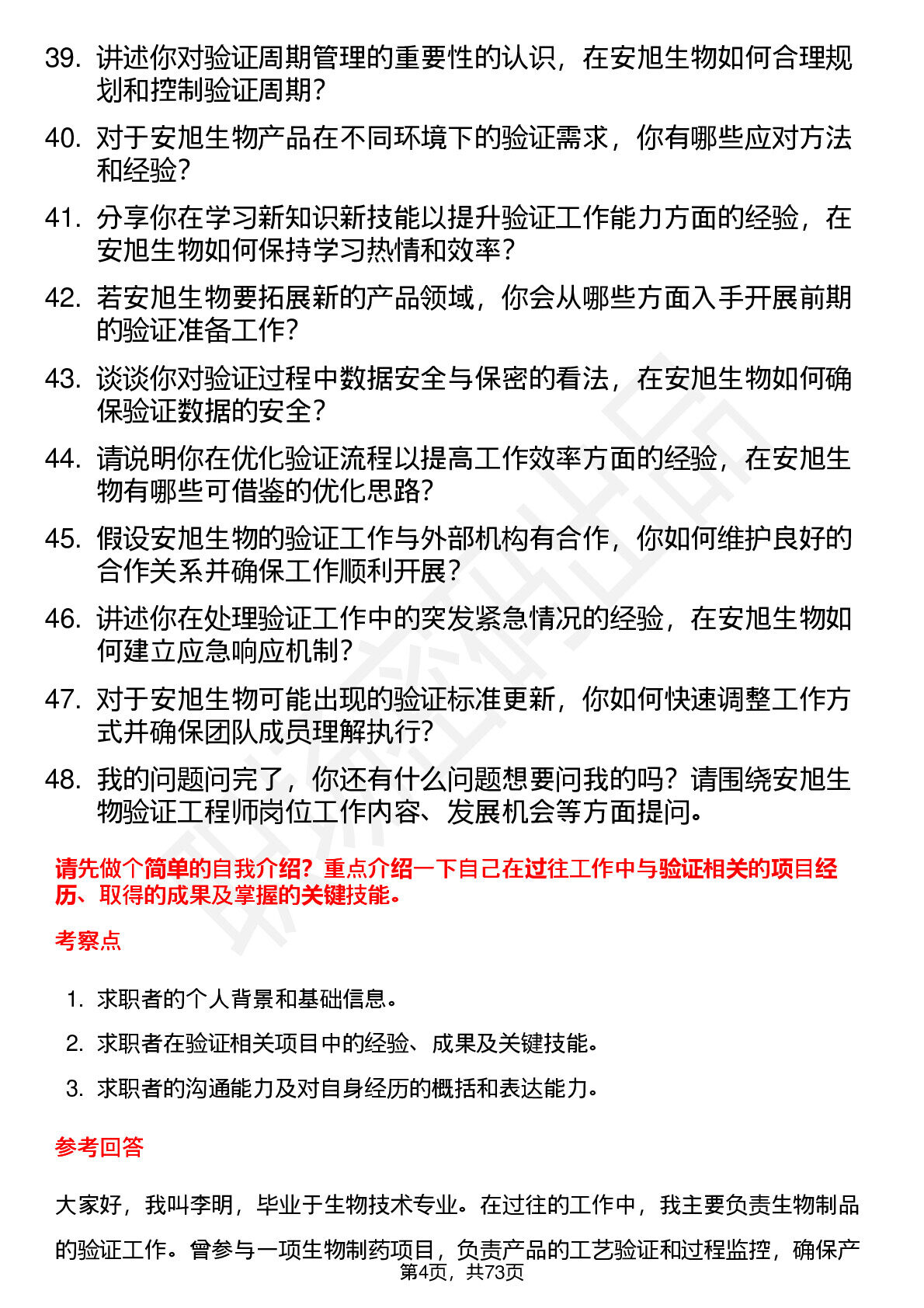 39. 讲述你对验证周期管理的重要性的认识，在安旭生物如何合理规划和控制验证周期？

40. 对于安旭生物产品在不同环境下的验证需求，你有哪些应对方法和经验？

41. 分享你在学习新知识新技能以提升验证工作能力方面的经验，在安旭生物如何保持学习热情和效率？

42. 若安旭生物要拓展新的产品领域，你会从哪些方面入手开展前期的验证准备工作？

43. 谈谈你对验证过程中数据安全与保密的看法，在安旭生物如何确保验证数据的安全？

44. 请说明你在优化验证流程以提高工作效率方面的经验，在安旭生物有哪些可借鉴的优化思路？

45. 假设安旭生物的验证工作与外部机构有合作，你如何维护良好的合作关系并确保工作顺利开展？

46. 讲述你在处理验证工作中的突发紧急情况的经验，在安旭生物如何建立应急响应机制？

47. 对于安旭生物可能出现的验证标准更新，你如何快速调整工作方式并确保团队成员理解执行？

48. 我的问题问完了，你还有什么问题想要问我的吗？请围绕安旭生物验证工程师岗位工作内容、发展机会等方面提问。

请先做个简单的自我介绍？重点介绍一下自己在过往工作中与验证相关的项目经历、取得的成果及掌握的关键技能。

考察点

1. 求职者的个人背景和基础信息。
2. 求职者在验证相关项目中的经验、成果及关键技能。
3. 求职者的沟通能力及对自身经历的概括和表达能力。

参考回答

大家好，我叫李明，毕业于生物技术专业。在过往的工作中，我主要负责生物制品的验证工作。曾参与一项生物制药项目，负责产品的工艺验证和过程监控，确保产

第4页，共73页